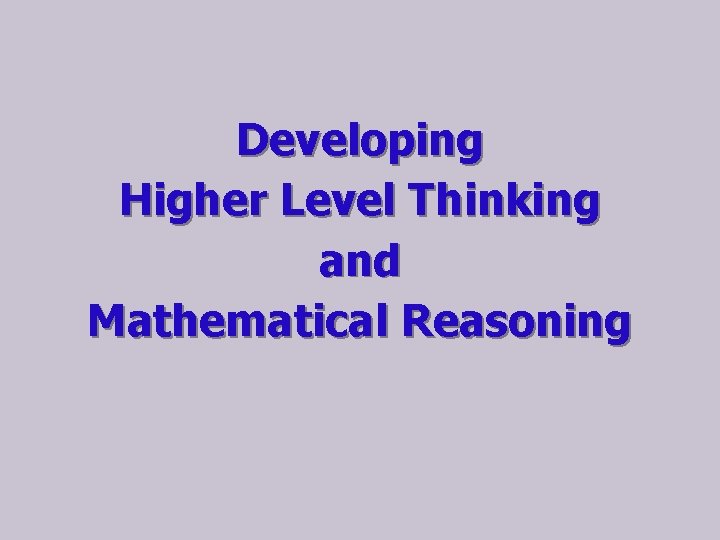 Developing
Higher Level Thinking
and
Mathematical Reasoning